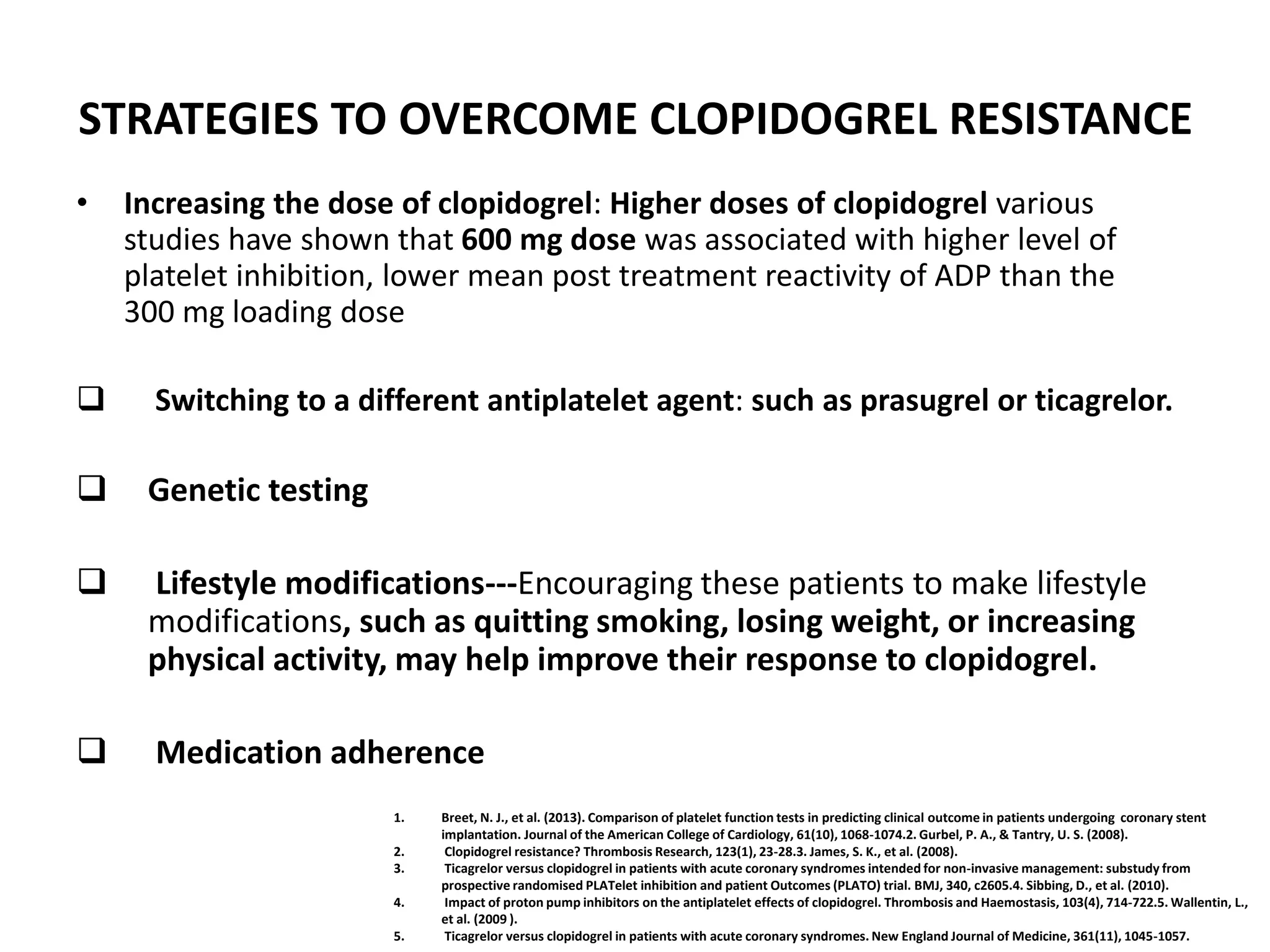 STRATEGIES TO OVERCOME CLOPIDOGREL RESISTANCE

• Increasing the dose of clopidogrel: Higher doses of clopidogrel various studies have shown that 600 mg dose was associated with higher level of platelet inhibition, lower mean post treatment reactivity of ADP than the 300 mg loading dose

❑ Switching to a different antiplatelet agent: such as prasugrel or ticagrelor.

❑ Genetic testing

❑ Lifestyle modifications---Encouraging these patients to make lifestyle modifications, such as quitting smoking, losing weight, or increasing physical activity, may help improve their response to clopidogrel.

❑ Medication adherence

1. Breet, N. J., et al. (2013). Comparison of platelet function tests in predicting clinical outcome in patients undergoing coronary stent implantation. Journal of the American College of Cardiology, 61(10), 1068-1074.2. Gurbel, P. A., & Tantry, U. S. (2008).
2. Clopidogrel resistance? Thrombosis Research, 123(1), 23-28.3. James, S. K., et al. (2008).
3. Ticagrelor versus clopidogrel in patients with acute coronary syndromes intended for non-invasive management: substudy from prospective randomised PLATelet inhibition and patient Outcomes (PLATO) trial. BMJ, 340, c2605.4. Sibbing, D., et al. (2010).
4. Impact of proton pump inhibitors on the antiplatelet effects of clopidogrel. Thrombosis and Haemostasis, 103(4), 714-722.5. Wallentin, L., et al. (2009 ).
5. Ticagrelor versus clopidogrel in patients with acute coronary syndromes. New England Journal of Medicine, 361(11), 1045-1057.